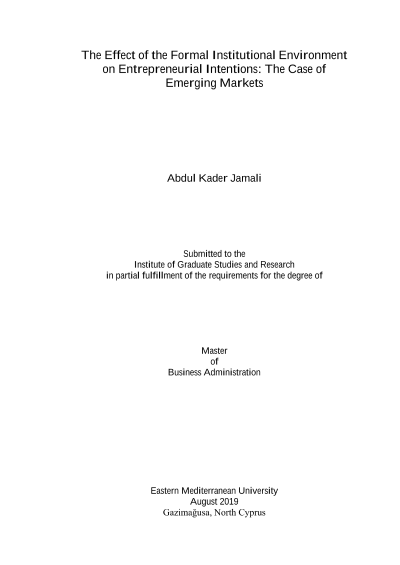 The Effect of the Formal Institutional Environment on Entrepreneurial Intentions: The Case of Emerging Markets

Abdul Kader Jamali

Submitted to the
Institute of Graduate Studies and Research
in partial fulfillment of the requirements for the degree of

Master
of
Business Administration

Eastern Mediterranean University
August 2019
Gazimağusa, North Cyprus